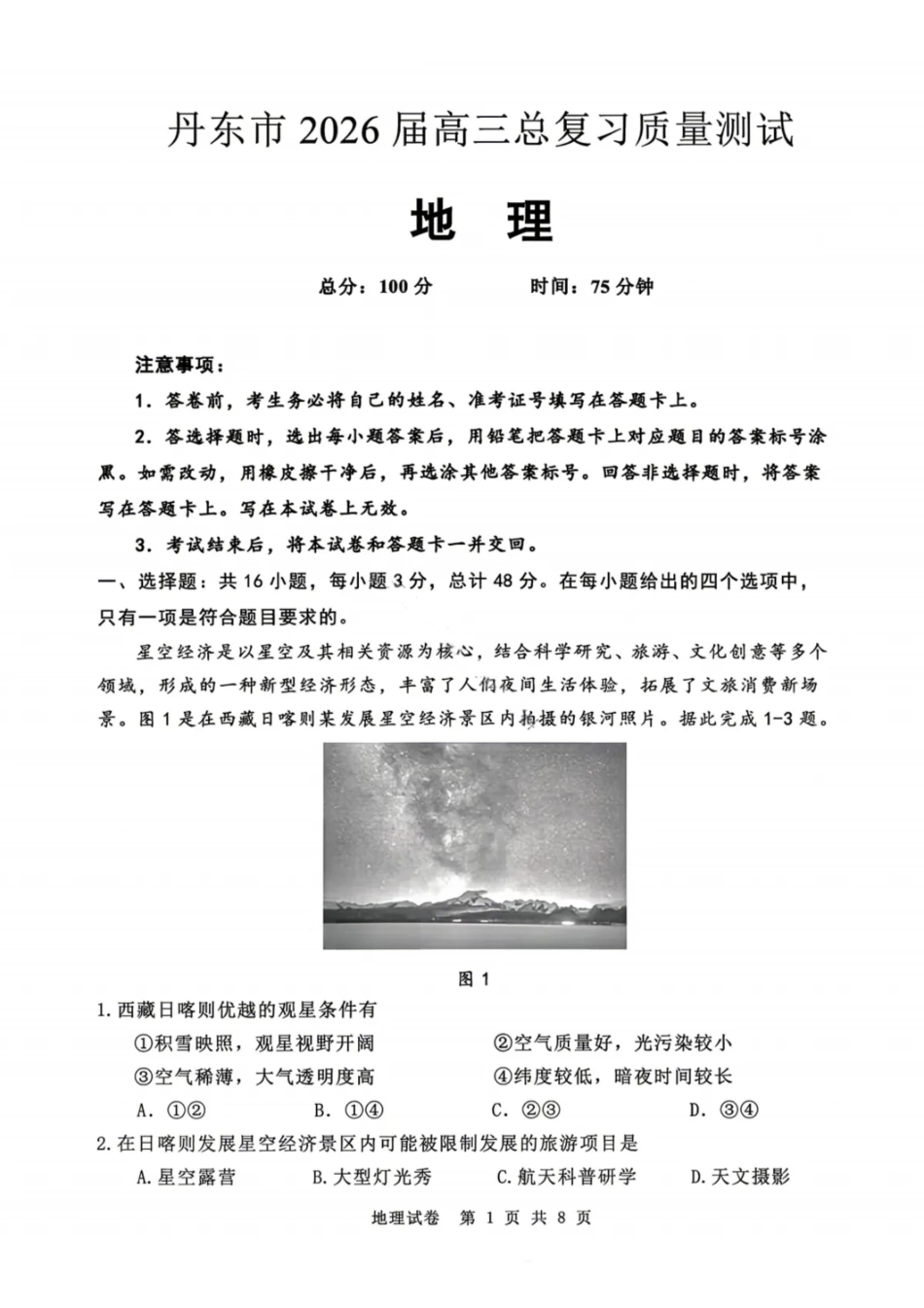 丹东市2026届高三总复习质量测试

地 理

总分：100分 时间：75分钟

注意事项：

1．答卷前，考生务必将自己的姓名、准考证号填写在答题卡上。

2．答选择题时，选出每小题答案后，用铅笔把答题卡上对应题目的答案标号涂黑。如需改动，用橡皮擦干净后，再选涂其他答案标号。回答非选择题时，将答案写在答题卡上。写在本试卷上无效。

3．考试结束后，将本试卷和答题卡一并交回。

一、选择题：共16小题，每小题3分，总计48分。在每小题给出的四个选项中，只有一项是符合题目要求的。

星空经济是以星空及其相关资源为核心，结合科学研究、旅游、文化创意等多个领域，形成的一种新型经济形态，丰富了人们夜间生活体验，拓展了文旅消费新场景。图1是在西藏日喀则某发展星空经济景区内拍摄的银河照片。据此完成1-3题。

图1

1.西藏日喀则优越的观星条件有

①积雪映照，观星视野开阔 ②空气质量好，光污染较小

③空气稀薄，大气透明度高 ④纬度较低，暗夜时间较长

A．①② B．①④ C．②③ D．③④

2.在日喀则发展星空经济景区内可能被限制发展的旅游项目是

A.星空露营 B.大型灯光秀 C.航天科普研学 D.天文摄影

地理试卷 第1页 共8页